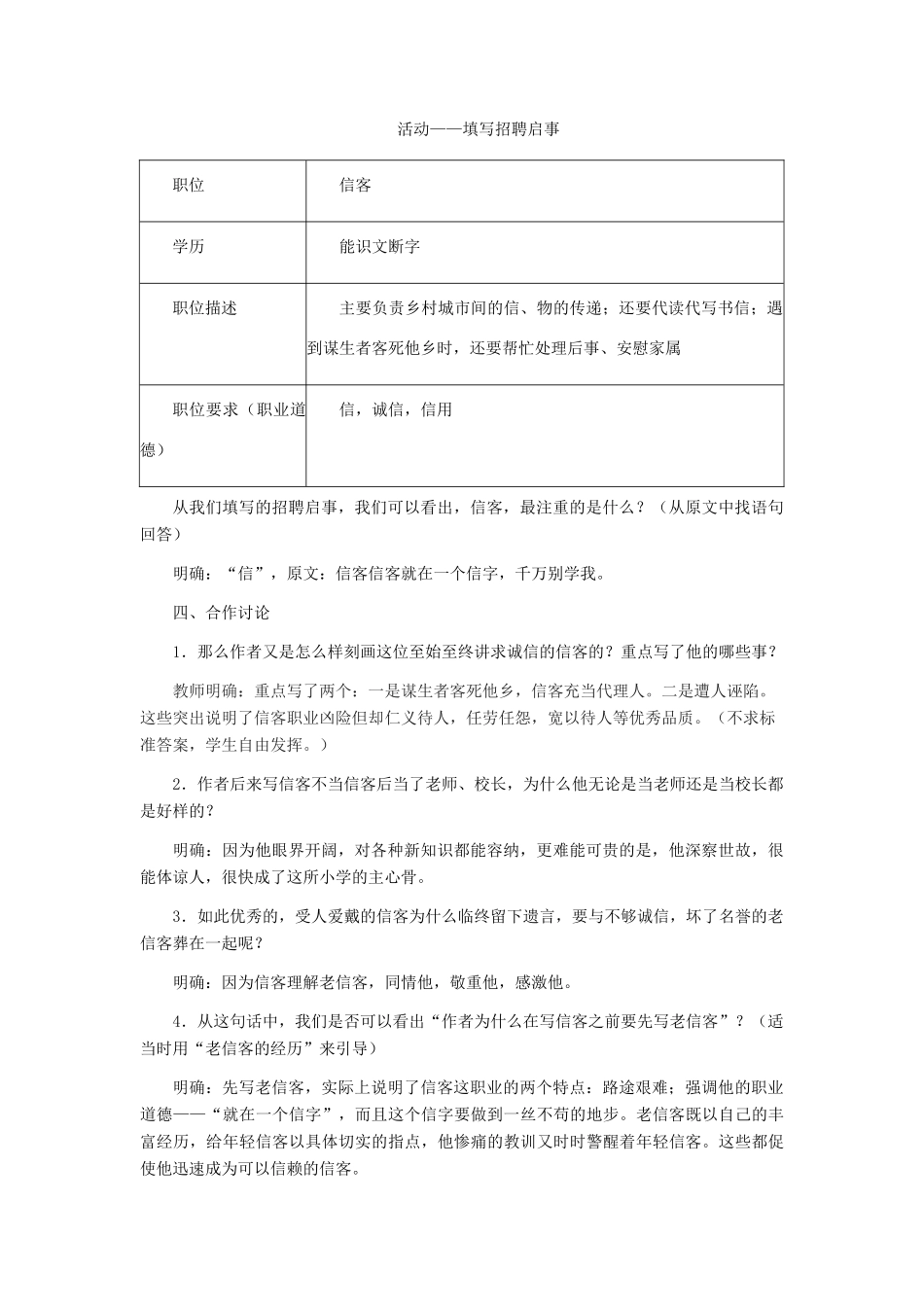 活动——填写招聘启事

| 职位 | 信客 |
|---|---|
| 学历 | 能识文断字 |
| 职位描述 | 主要负责乡村城市间的信、物的传递；还要代读代写书信；遇到谋生者客死他乡时，还要帮忙处理后事、安慰家属 |
| 职位要求（职业道德） | 信，诚信，信用 |

从我们填写的招聘启事，我们可以看出，信客，最注重的是什么？（从原文中找语句回答）

明确：“信”，原文：信客信客就在一个信字，千万别学我。

四、合作讨论

1．那么作者又是怎么样刻画这位至始至终讲求诚信的信客的？重点写了他的哪些事？

教师明确：重点写了两个：一是谋生者客死他乡，信客充当代理人。二是遭人诬陷。这些突出说明了信客职业凶险但却仁义待人，任劳任怨，宽以待人等优秀品质。（不求标准答案，学生自由发挥。）

2．作者后来写信客不当信客后当了老师、校长，为什么他无论是当老师还是当校长都是好样的？

明确：因为他眼界开阔，对各种新知识都能容纳，更难能可贵的是，他深察世故，很能体谅人，很快成了这所小学的主心骨。

3．如此优秀的，受人爱戴的信客为什么临终留下遗言，要与不够诚信，坏了名誉的老信客葬在一起呢？

明确：因为信客理解老信客，同情他，敬重他，感激他。

4．从这句话中，我们是否可以看出“作者为什么在写信客之前要先写老信客”？（适当时用“老信客的经历”来引导）

明确：先写老信客，实际上说明了信客这职业的两个特点：路途艰难；强调他的职业道德——“就在一个信字”，而且这个信字要做到一丝不苟的地步。老信客既以自己的丰富经历，给年轻信客以具体切实的指点，他惨痛的教训又时时警醒着年轻信客。这些都促使他迅速成为可以信赖的信客。